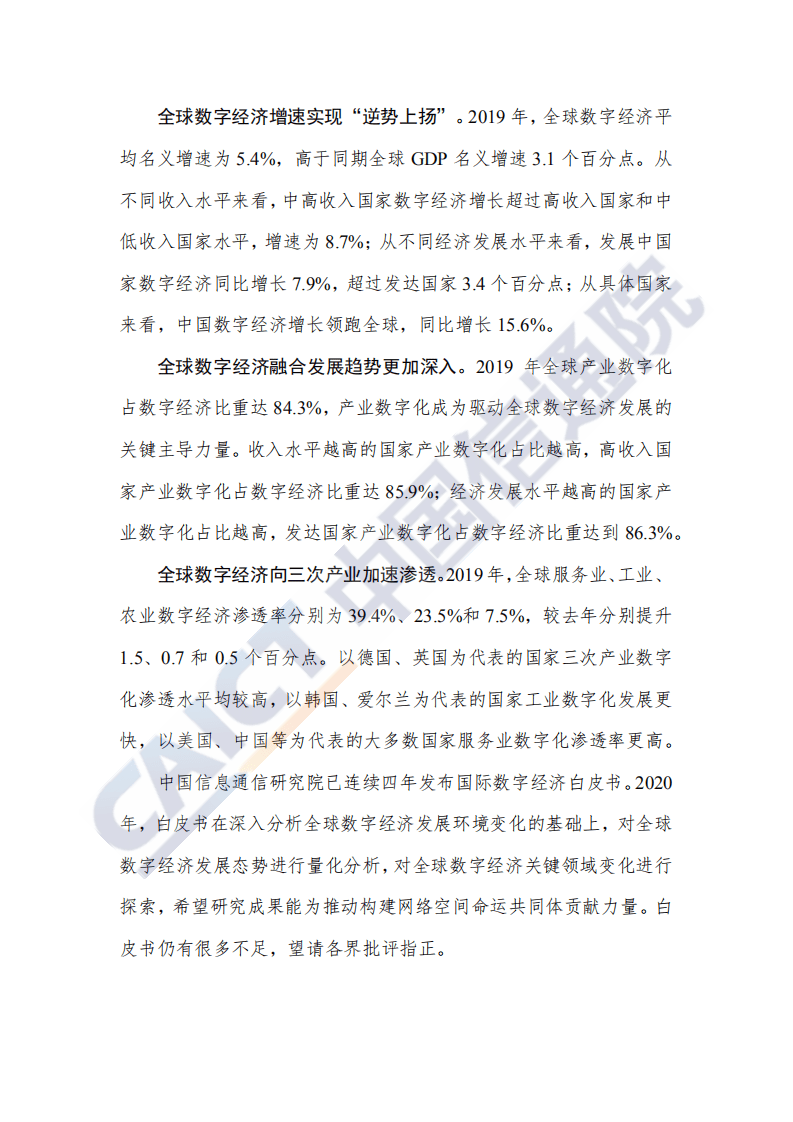 全球数字经济增速实现“逆势上扬”。2019 年，全球数字经济平均名义增速为 5.4%，高于同期全球 GDP 名义增速 3.1 个百分点。从不同收入水平来看，中高收入国家数字经济增长超过高收入国家和中低收入国家水平，增速为 8.7%；从不同经济发展水平来看，发展中国家数字经济同比增长 7.9%，超过发达国家 3.4 个百分点；从具体国家来看，中国数字经济增长领跑全球，同比增长 15.6%。

全球数字经济融合发展趋势更加深入。2019 年全球产业数字化占数字经济比重达 84.3%，产业数字化成为驱动全球数字经济发展的关键主导力量。收入水平越高的国家产业数字化占比越高，高收入国家产业数字化占数字经济比重达 85.9%；经济发展水平越高的国家产业数字化占比越高，发达国家产业数字化占数字经济比重达到 86.3%。

全球数字经济向三次产业加速渗透。2019 年，全球服务业、工业、农业数字经济渗透率分别为 39.4%、23.5%和 7.5%，较去年分别提升 1.5、0.7 和 0.5 个百分点。以德国、英国为代表的国家三次产业数字化渗透水平均较高，以韩国、爱尔兰为代表的国家工业数字化发展更快，以美国、中国等为代表的大多数国家服务业数字化渗透率更高。

中国信息通信研究院已连续四年发布国际数字经济白皮书。2020 年，白皮书在深入分析全球数字经济发展环境变化的基础上，对全球数字经济发展态势进行量化分析，对全球数字经济关键领域变化进行探索，希望研究成果能为推动构建网络空间命运共同体贡献力量。白皮书仍有很多不足，望请各界批评指正。

CAICT 中国信通院